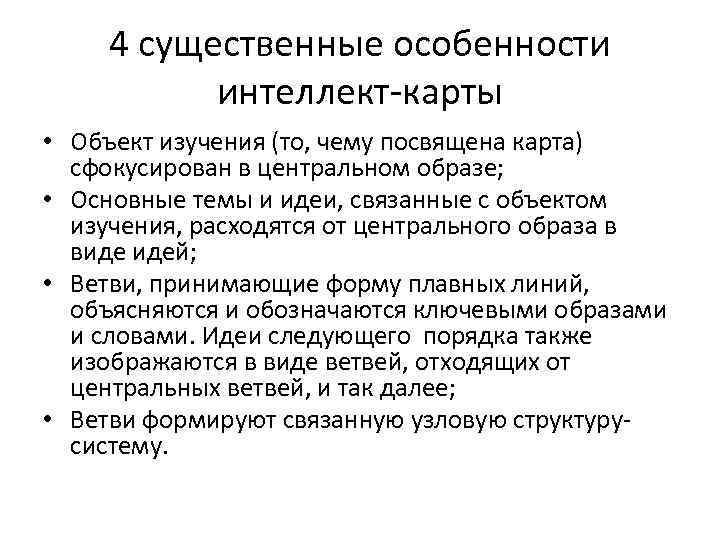 4 существенные особенности интеллект-карты

• Объект изучения (то, чему посвящена карта) сфокусирован в центральном образе;
• Основные темы и идеи, связанные с объектом изучения, расходятся от центрального образа в виде идей;
• Ветви, принимающие форму плавных линий, объясняются и обозначаются ключевыми образами и словами. Идеи следующего порядка также изображаются в виде ветвей, отходящих от центральных ветвей, и так далее;
• Ветви формируют связанную узловую структуру-систему.